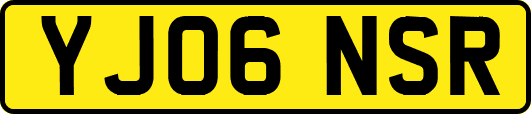 YJ06 NSR